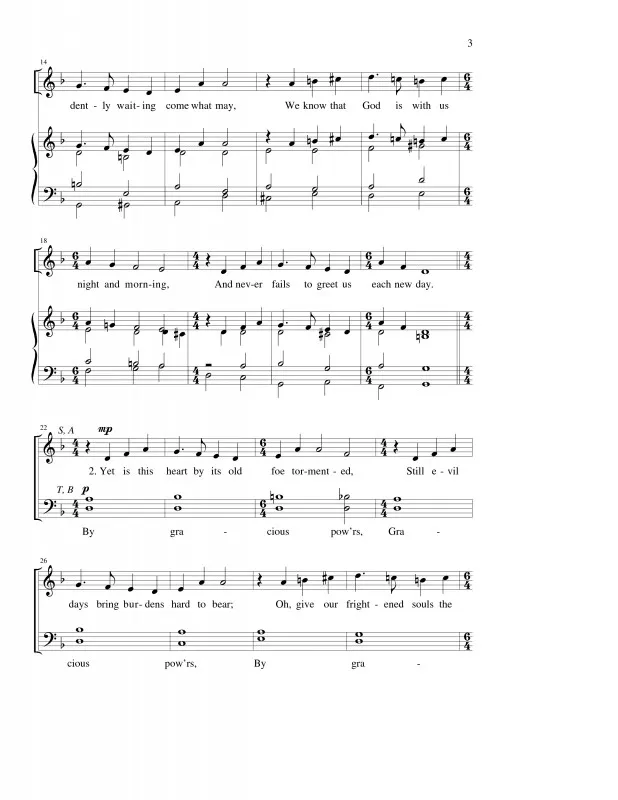 3

14

dent - ly wait - ing come what may, We know that God is with us

18

night and morn - ing, And nev - er fails to greet us each new day.

22 S, A mp

2. Yet is this heart by its old foe tor - ment - ed, Still e - vil

T, B p

By gra - cious pow'rs, Gra -

26

days bring bur - dens hard to bear; Oh, give our fright - ened souls the

cious pow'rs, By gra -